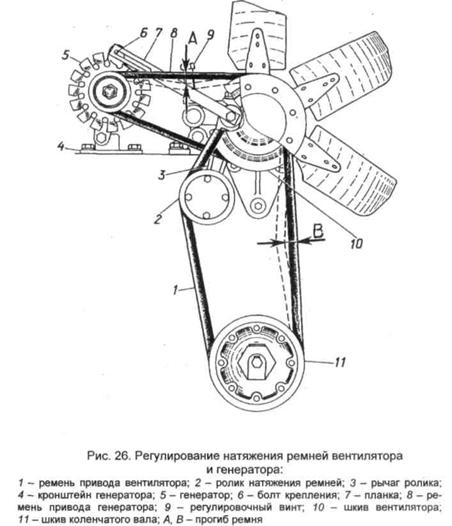 5
6
7
8
A
9
4
3
2
10
B
1
11

Рис. 26. Регулирование натяжения ремней вентилятора и генератора:

1 – ремень привода вентилятора; 2 – ролик натяжения ремней; 3 – рычаг ролика; 4 – кронштейн генератора; 5 – генератор; 6 – болт крепления; 7 – планка; 8 – ремень привода генератора; 9 – регулировочный винт; 10 – шкив вентилятора; 11 – шкив коленчатого вала; А, В – прогиб ремня